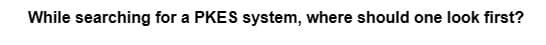 While searching for a PKES system, where should one look first?